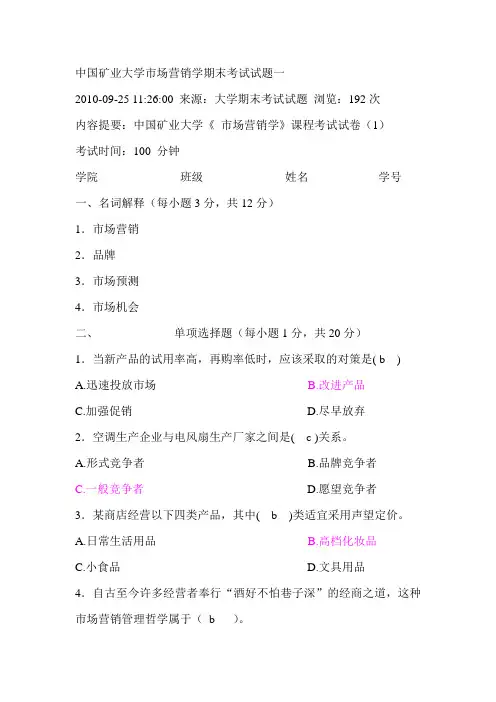 中国矿业大学市场营销学期末考试试题一

2010-09-25 11:26:00 来源：大学期末考试试题 浏览：192 次

内容提要：中国矿业大学《 市场营销学》课程考试试卷（1）

考试时间：100 分钟

学院 班级 姓名 学号

一、名词解释（每小题 3 分，共 12 分）

1．市场营销

2．品牌

3．市场预测

4．市场机会

二、 单项选择题（每小题 1 分，共 20 分）

1．当新产品的试用率高，再购率低时，应该采取的对策是( b )

A.迅速投放市场 B.改进产品

C.加强促销 D.尽早放弃

2．空调生产企业与电风扇生产厂家之间是( c )关系。

A.形式竞争者 B.品牌竞争者

C.一般竞争者 D.愿望竞争者

3．某商店经营以下四类产品，其中( b )类适宜采用声望定价。

A.日常生活用品 B.高档化妆品

C.小食品 D.文具用品

4．自古至今许多经营者奉行“酒好不怕巷子深”的经商之道，这种市场营销管理哲学属于（ b ）。